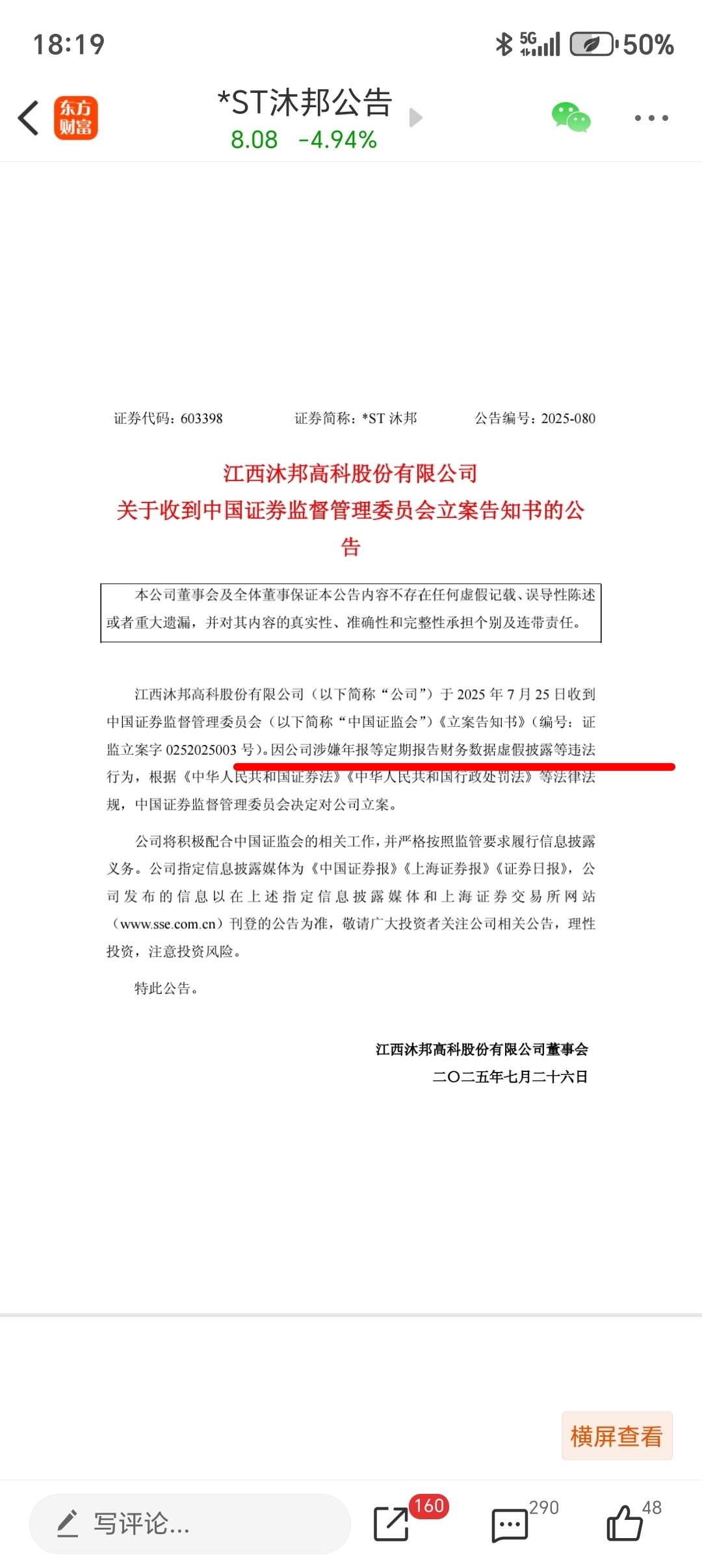 18:19

5G 50%

东方财富

*ST沐邦公告

8.08 -4.94%

证券代码：603398 证券简称：*ST 沐邦 公告编号：2025-080

江西沐邦高科股份有限公司
关于收到中国证券监督管理委员会立案告知书的公告

本公司董事会及全体董事保证本公告内容不存在任何虚假记载、误导性陈述或者重大遗漏，并对其内容的真实性、准确性和完整性承担个别及连带责任。

江西沐邦高科股份有限公司（以下简称“公司”）于 2025 年 7 月 25 日收到中国证券监督管理委员会（以下简称“中国证监会”）《立案告知书》（编号：证监立案字 0252025003 号）。因公司涉嫌年报等定期报告财务数据虚假披露等违法行为，根据《中华人民共和国证券法》《中华人民共和国行政处罚法》等法律法规，中国证券监督管理委员会决定对公司立案。

公司将积极配合中国证监会的相关工作，并严格按照监管要求履行信息披露义务。公司指定信息披露媒体为《中国证券报》《上海证券报》《证券日报》，公司发布的信息以在上述指定信息披露媒体和上海证券交易所网站（www.sse.com.cn）刊登的公告为准，敬请广大投资者关注公司相关公告，理性投资，注意投资风险。

特此公告。

江西沐邦高科股份有限公司董事会
二〇二五年七月二十六日

横屏查看

写评论...

160

290

48